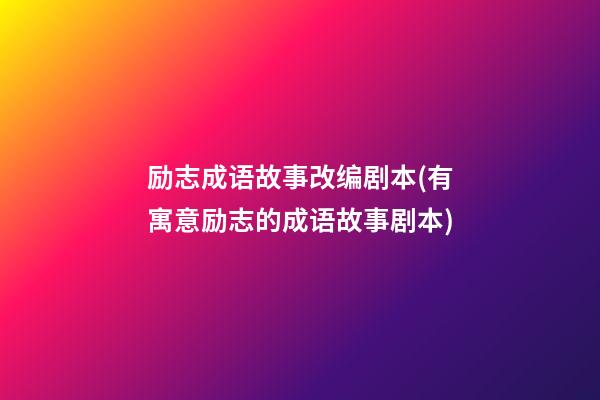 励志成语故事改编剧本(有寓意励志的成语故事剧本)